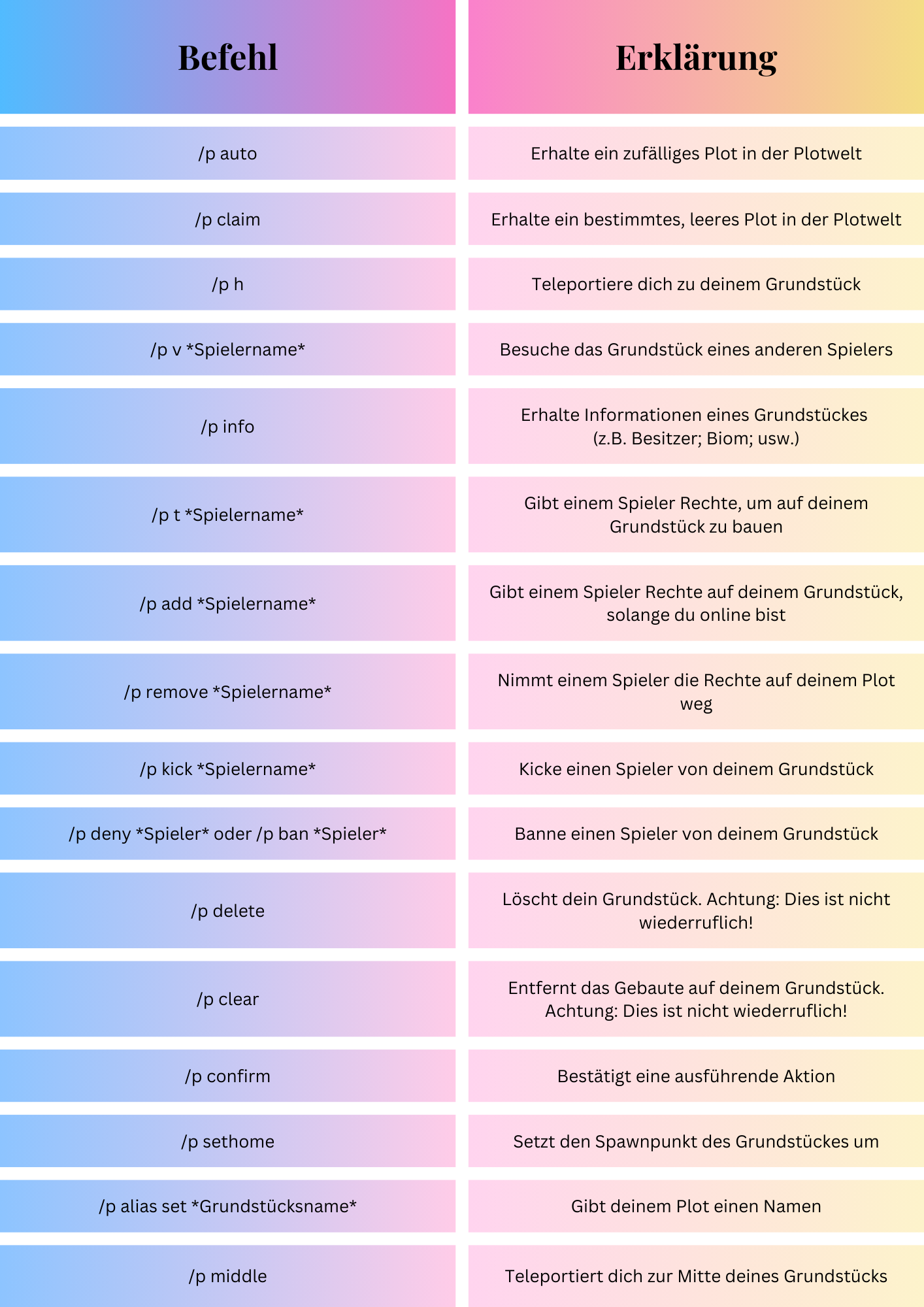 | Befehl | Erklärung |
|---|---|
| /p auto | Erhalte ein zufälliges Plot in der Plotwelt |
| /p claim | Erhalte ein bestimmtes, leeres Plot in der Plotwelt |
| /p h | Teleportiere dich zu deinem Grundstück |
| /p v \*Spielername\* | Besuche das Grundstück eines anderen Spielers |
| /p info | Erhalte Informationen eines Grundstückes (z.B. Besitzer; Biom; usw.) |
| /p t \*Spielername\* | Gibt einem Spieler Rechte, um auf deinem Grundstück zu bauen |
| /p add \*Spielername\* | Gibt einem Spieler Rechte auf deinem Grundstück, solange du online bist |
| /p remove \*Spielername\* | Nimmt einem Spieler die Rechte auf deinem Plot weg |
| /p kick \*Spielername\* | Kicke einen Spieler von deinem Grundstück |
| /p deny \*Spieler\* oder /p ban \*Spieler\* | Banne einen Spieler von deinem Grundstück |
| /p delete | Löscht dein Grundstück. Achtung: Dies ist nicht wiederruflich! |
| /p clear | Entfernt das Gebaute auf deinem Grundstück. Achtung: Dies ist nicht wiederruflich! |
| /p confirm | Bestätigt eine ausführende Aktion |
| /p sethome | Setzt den Spawnpunkt des Grundstückes um |
| /p alias set \*Grundstücksname\* | Gibt deinem Plot einen Namen |
| /p middle | Teleportiert dich zur Mitte deines Grundstücks |